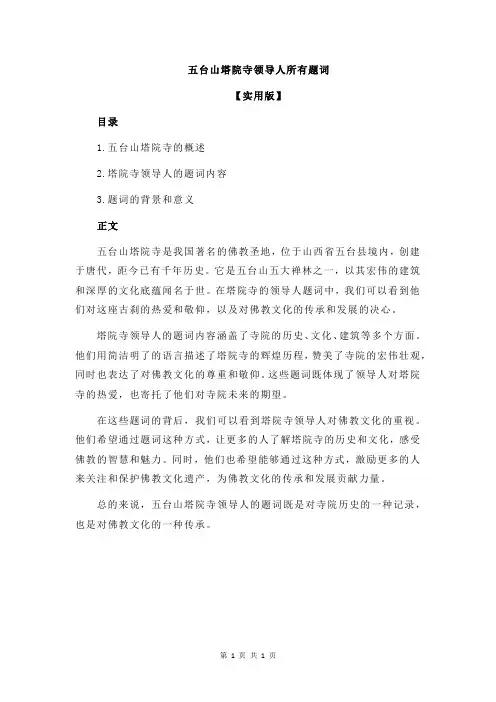 五台山塔院寺领导人所有题词

【实用版】

目录

1.五台山塔院寺的概述

2.塔院寺领导人的题词内容

3.题词的背景和意义

正文

五台山塔院寺是我国著名的佛教圣地，位于山西省五台县境内，创建于唐代，距今已有千年历史。它是五台山五大禅林之一，以其宏伟的建筑和深厚的文化底蕴闻名于世。在塔院寺的领导人题词中，我们可以看到他们对这座古刹的热爱和敬仰，以及对佛教文化的传承和发展的决心。

塔院寺领导人的题词内容涵盖了寺院的历史、文化、建筑等多个方面。他们用简洁明了的语言描述了塔院寺的辉煌历程，赞美了寺院的宏伟壮观，同时也表达了对佛教文化的尊重和敬仰。这些题词既体现了领导人对塔院寺的热爱，也寄托了他们对寺院未来的期望。

在这些题词的背后，我们可以看到塔院寺领导人对佛教文化的重视。他们希望通过题词这种方式，让更多的人了解塔院寺的历史和文化，感受佛教的智慧和魅力。同时，他们也希望能够通过这种方式，激励更多的人来关注和保护佛教文化遗产，为佛教文化的传承和发展贡献力量。

总的来说，五台山塔院寺领导人的题词既是对寺院历史的一种记录，也是对佛教文化的一种传承。

第 1 页 共 1 页